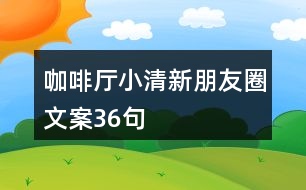 咖啡厅小清新朋友圈文案36句